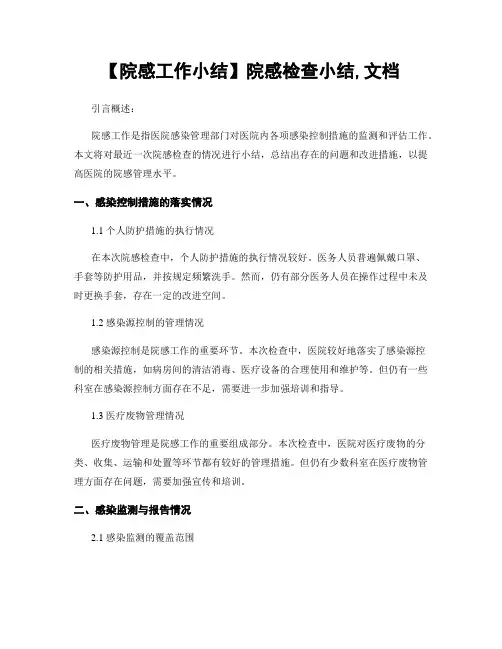 【院感工作小结】院感检查小结,文档

引言概述：

院感工作是指医院感染管理部门对医院内各项感染控制措施的监测和评估工作。本文将对最近一次院感检查的情况进行小结，总结出存在的问题和改进措施，以提高医院的院感管理水平。

一、感染控制措施的落实情况

1.1 个人防护措施的执行情况

在本次院感检查中，个人防护措施的执行情况较好。医务人员普遍佩戴口罩、手套等防护用品，并按规定频繁洗手。然而，仍有部分医务人员在操作过程中未及时更换手套，存在一定的改进空间。

1.2 感染源控制的管理情况

感染源控制是院感工作的重要环节。本次检查中，医院较好地落实了感染源控制的相关措施，如病房间的清洁消毒、医疗设备的合理使用和维护等。但仍有一些科室在感染源控制方面存在不足，需要进一步加强培训和指导。

1.3 医疗废物管理情况

医疗废物管理是院感工作的重要组成部分。本次检查中，医院对医疗废物的分类、收集、运输和处置等环节都有较好的管理措施。但仍有少数科室在医疗废物管理方面存在问题，需要加强宣传和培训。

二、感染监测与报告情况

2.1 感染监测的覆盖范围